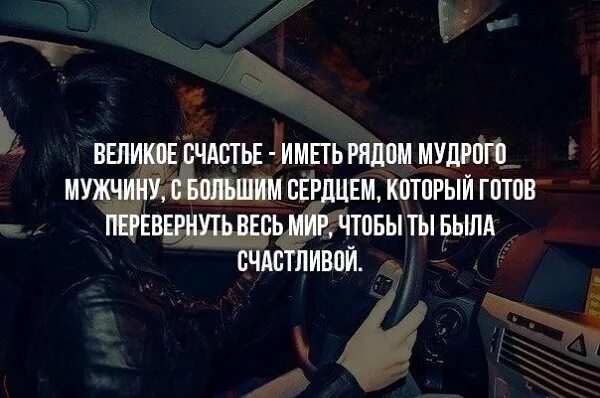 ВЕЛИКОЕ СЧАСТЬЕ - ИМЕТЬ РЯДОМ МУДРОГО МУЖЧИНУ, С БОЛЬШИМ СЕРДЦЕМ, КОТОРЫЙ ГОТОВ ПЕРЕВЕРНУТЬ ВЕСЬ МИР, ЧТОБЫ ТЫ БЫЛА СЧАСТЛИВОЙ.